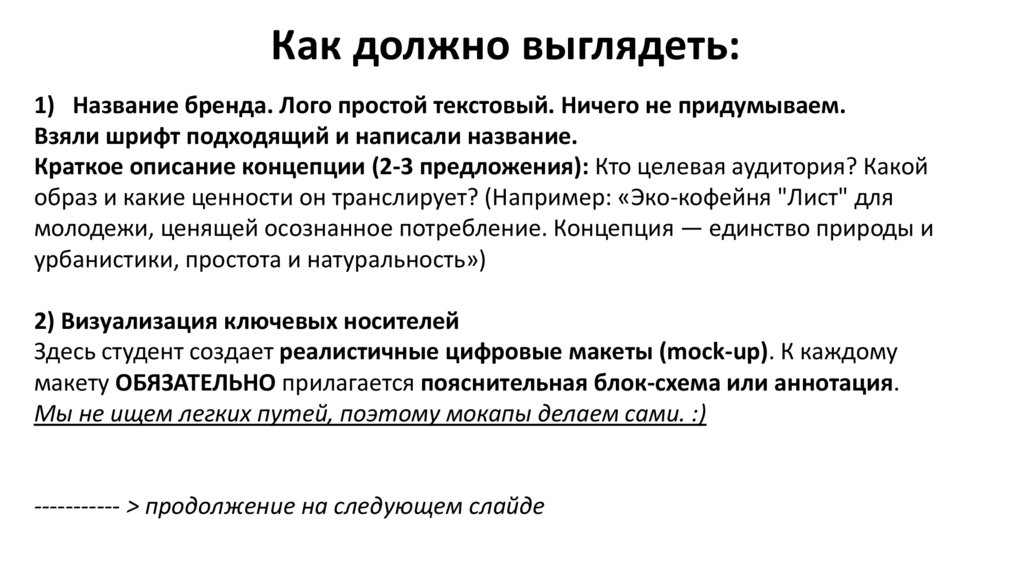 Как должно выглядеть:

1) Название бренда. Лого простой текстовый. Ничего не придумываем. Взяли шрифт подходящий и написали название.
Краткое описание концепции (2-3 предложения): Кто целевая аудитория? Какой образ и какие ценности он транслирует? (Например: «Эко-кофейня "Лист" для молодежи, ценящей осознанное потребление. Концепция — единство природы и урбанистики, простота и натуральность»)

2) Визуализация ключевых носителей
Здесь студент создает реалистичные цифровые макеты (mock-up). К каждому макету ОБЯЗАТЕЛЬНО прилагается пояснительная блок-схема или аннотация.
Мы не ищем легких путей, поэтому мокапы делаем сами. :)

----------- > продолжение на следующем слайде